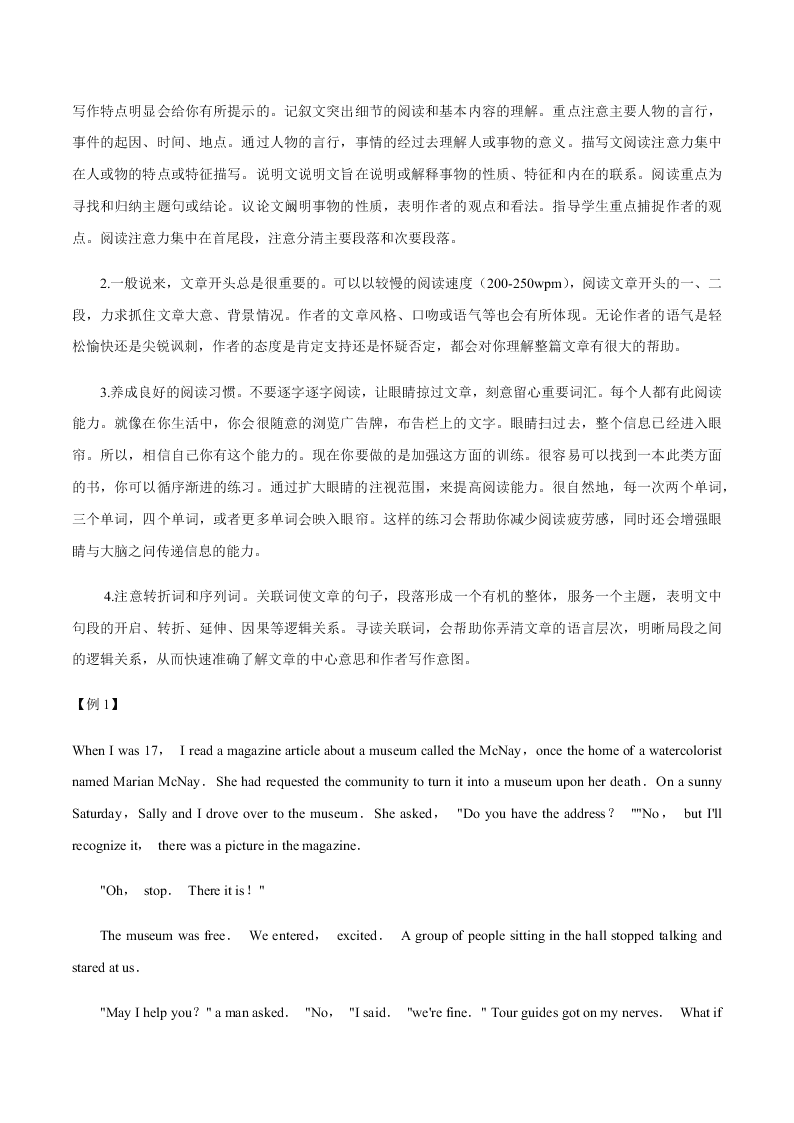 写作特点明显会给你有所提示的。记叙文突出细节的阅读和基本内容的理解。重点注意主要人物的言行，事件的起因、时间、地点。通过人物的言行，事情的经过去理解人或事物的意义。描写文阅读注意力集中在人或物的特点或特征描写。说明文说明文旨在说明或解释事物的性质、特征和内在的联系。阅读重点为寻找和归纳主题句或结论。议论文阐明事物的性质，表明作者的观点和看法。指导学生重点捕捉作者的观点。阅读注意力集中在首尾段，注意分清主要段落和次要段落。

2.一般说来，文章开头总是很重要的。可以以较慢的阅读速度（200-250wpm），阅读文章开头的一、二段，力求抓住文章大意、背景情况。作者的文章风格、口吻或语气等也会有所体现。无论作者的语气是轻松愉快还是尖锐讽刺，作者的态度是肯定支持还是怀疑否定，都会对你理解整篇文章有很大的帮助。

3.养成良好的阅读习惯。不要逐字逐字阅读，让眼睛掠过文章，刻意留心重要词汇。每个人都有此阅读能力。就像在你生活中，你会很随意的浏览广告牌，布告栏上的文字。眼睛扫过去，整个信息已经进入眼帘。所以，相信自己你有这个能力的。现在你要做的是加强这方面的训练。很容易可以找到一本此类方面的书，你可以循序渐进的练习。通过扩大眼睛的注视范围，来提高阅读能力。很自然地，每一次两个单词，三个单词，四个单词，或者更多单词会映入眼帘。这样的练习会帮助你减少阅读疲劳感，同时还会增强眼睛与大脑之间传递信息的能力。

4.注意转折词和序列词。关联词使文章的句子，段落形成一个有机的整体，服务一个主题，表明文中句段的开启、转折、延伸、因果等逻辑关系。寻读关联词，会帮助你弄清文章的语言层次，明晰局段之间的逻辑关系，从而快速准确了解文章的中心意思和作者写作意图。

【例 1】

When I was 17， I read a magazine article about a museum called the McNay，once the home of a watercolorist named Marian McNay． She had requested the community to turn it into a museum upon her death． On a sunny Saturday，Sally and I drove over to the museum． She asked， "Do you have the address？ ""No， but I'll recognize it， there was a picture in the magazine．

"Oh， stop． There it is！"

The museum was free． We entered， excited． A group of people sitting in the hall stopped talking and stared at us．

"May I help you？" a man asked． "No， "I said． "we're fine．" Tour guides got on my nerves． What if